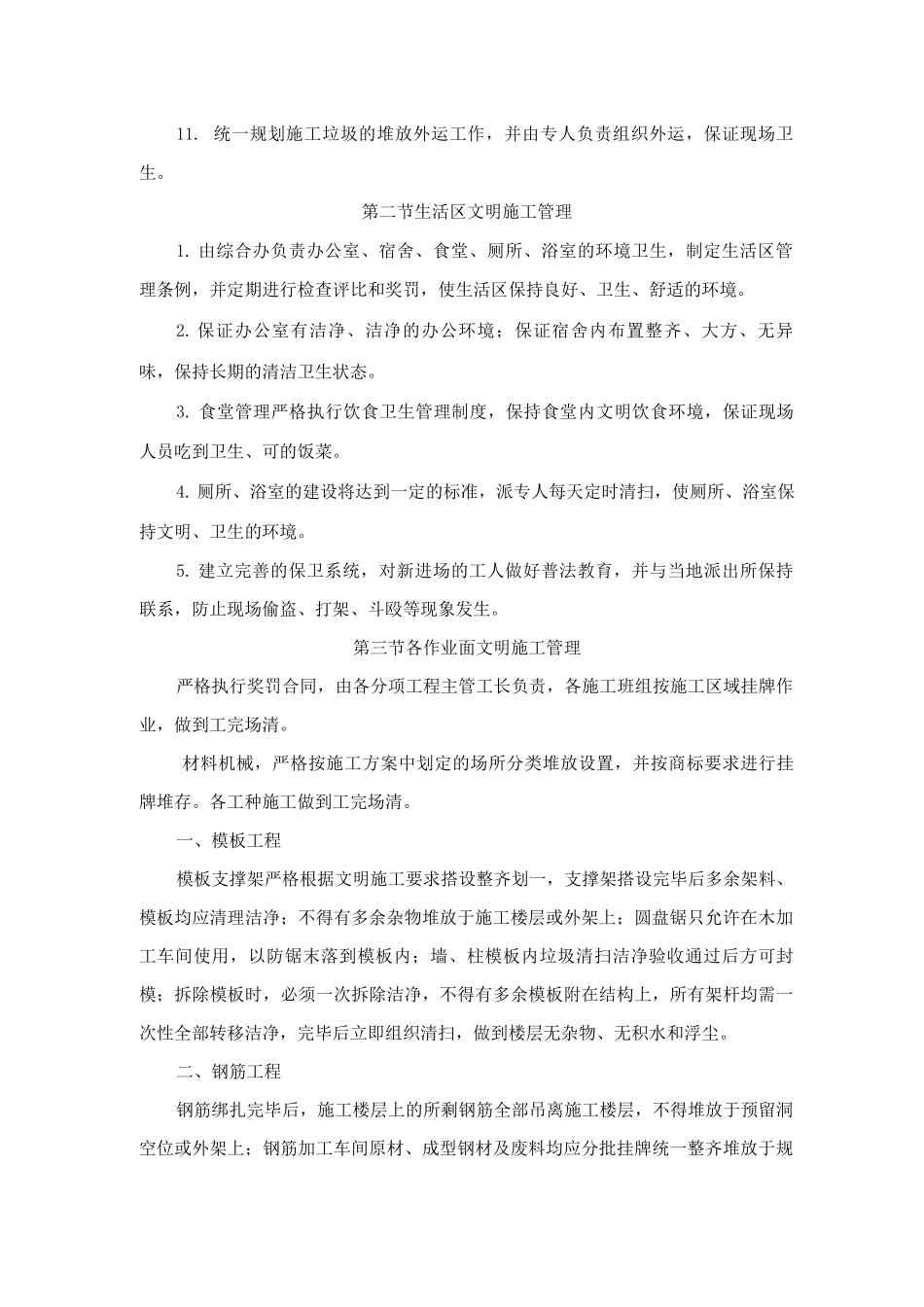 11. 统一规划施工垃圾的堆放外运工作，并由专人负责组织外运，保证现场卫生。

第二节生活区文明施工管理

1. 由综合办负责办公室、宿舍、食堂、厕所、浴室的环境卫生，制定生活区管理条例，并定期进行检查评比和奖罚，使生活区保持良好、卫生、舒适的环境。

2. 保证办公室有洁净、洁净的办公环境；保证宿舍内布置整齐、大方、无异味，保持长期的清洁卫生状态。

3. 食堂管理严格执行饮食卫生管理制度，保持食堂内文明饮食环境，保证现场人员吃到卫生、可的饭菜。

4. 厕所、浴室的建设将达到一定的标准，派专人每天定时清扫，使厕所、浴室保持文明、卫生的环境。

5. 建立完善的保卫系统，对新进场的工人做好普法教育，并与当地派出所保持联系，防止现场偷盗、打架、斗殴等现象发生。

第三节各作业面文明施工管理

严格执行奖罚合同，由各分项工程主管工长负责，各施工班组按施工区域挂牌作业，做到工完场清。

材料机械，严格按施工方案中划定的场所分类堆放设置，并按商标要求进行挂牌堆存。各工种施工做到工完场清。

一、模板工程

模板支撑架严格根据文明施工要求搭设整齐划一，支撑架搭设完毕后多余架料、模板均应清理洁净；不得有多余杂物堆放于施工楼层或外架上；圆盘锯只允许在木加工车间使用，以防锯末落到模板内；墙、柱模板内垃圾清扫洁净验收通过后方可封模；拆除模板时，必须一次拆除洁净，不得有多余模板附在结构上，所有架杆均需一次性全部转移洁净，完毕后立即组织清扫，做到楼层无杂物、无积水和浮尘。

二、钢筋工程

钢筋绑扎完毕后，施工楼层上的所剩钢筋全部吊离施工楼层，不得堆放于预留洞空位或外架上；钢筋加工车间原材、成型钢材及废料均应分批挂牌统一整齐堆放于规